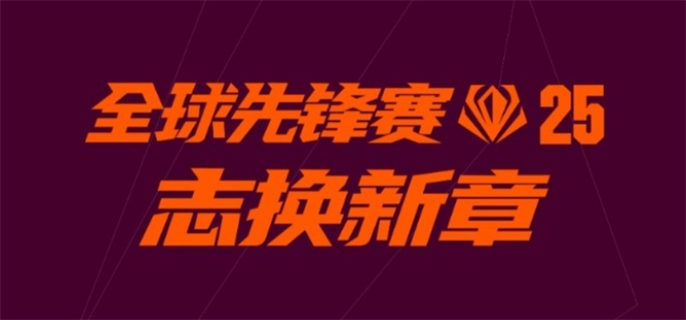 全球先锋赛 25
志换新章